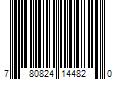 7 80824 14482 0